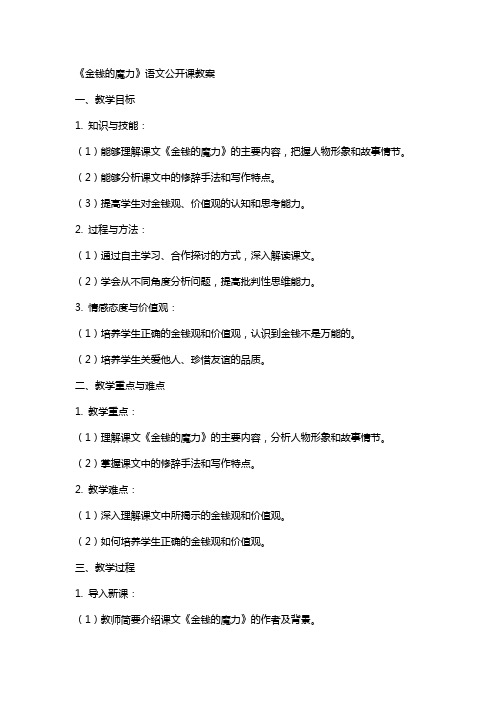 《金钱的魔力》语文公开课教案

一、教学目标

1. 知识与技能：

（1）能够理解课文《金钱的魔力》的主要内容，把握人物形象和故事情节。

（2）能够分析课文中的修辞手法和写作特点。

（3）提高学生对金钱观、价值观的认知和思考能力。

2. 过程与方法：

（1）通过自主学习、合作探讨的方式，深入解读课文。

（2）学会从不同角度分析问题，提高批判性思维能力。

3. 情感态度与价值观：

（1）培养学生正确的金钱观和价值观，认识到金钱不是万能的。

（2）培养学生关爱他人、珍惜友谊的品质。

二、教学重点与难点

1. 教学重点：

（1）理解课文《金钱的魔力》的主要内容，分析人物形象和故事情节。

（2）掌握课文中的修辞手法和写作特点。

2. 教学难点：

（1）深入理解课文中所揭示的金钱观和价值观。

（2）如何培养学生正确的金钱观和价值观。

三、教学过程

1. 导入新课：

（1）教师简要介绍课文《金钱的魔力》的作者及背景。